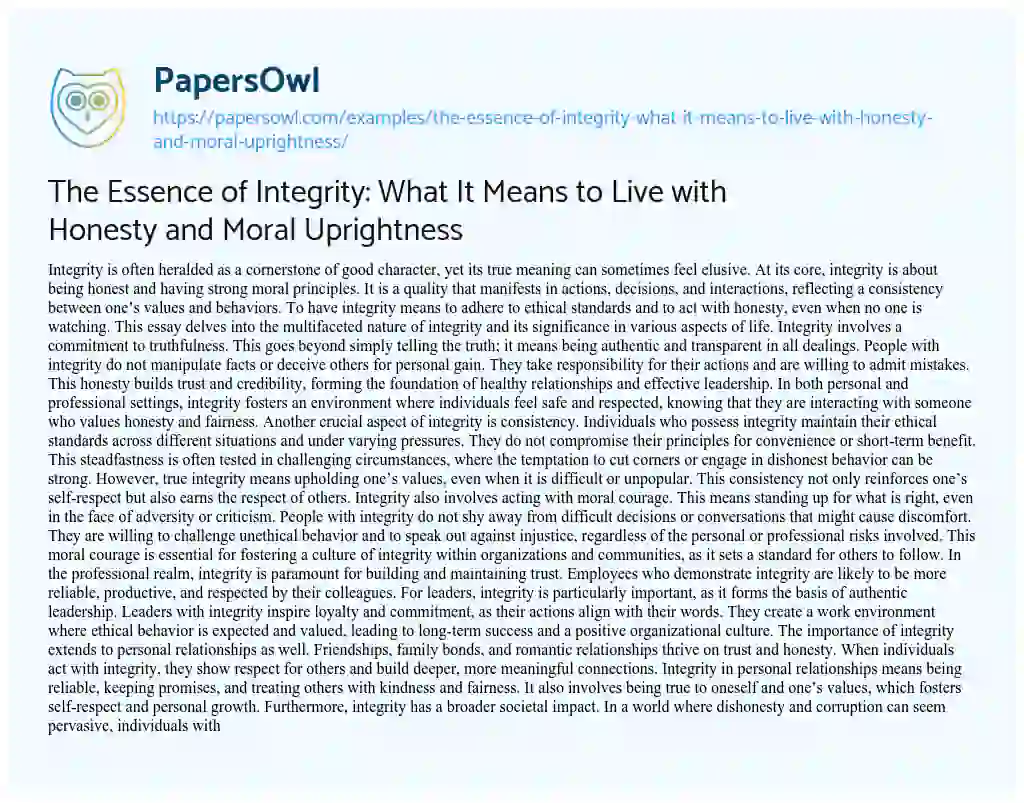 PapersOwl

https://papersowl.com/examples/the-essence-of-integrity-what-it-means-to-live-with-honesty-and-moral-uprightness/

The Essence of Integrity: What It Means to Live with Honesty and Moral Uprightness

Integrity is often heralded as a cornerstone of good character, yet its true meaning can sometimes feel elusive. At its core, integrity is about being honest and having strong moral principles. It is a quality that manifests in actions, decisions, and interactions, reflecting a consistency between one's values and behaviors. To have integrity means to adhere to ethical standards and to act with honesty, even when no one is watching. This essay delves into the multifaceted nature of integrity and its significance in various aspects of life. Integrity involves a commitment to truthfulness. This goes beyond simply telling the truth; it means being authentic and transparent in all dealings. People with integrity do not manipulate facts or deceive others for personal gain. They take responsibility for their actions and are willing to admit mistakes. This honesty builds trust and credibility, forming the foundation of healthy relationships and effective leadership. In both personal and professional settings, integrity fosters an environment where individuals feel safe and respected, knowing that they are interacting with someone who values honesty and fairness. Another crucial aspect of integrity is consistency. Individuals who possess integrity maintain their ethical standards across different situations and under varying pressures. They do not compromise their principles for convenience or short-term benefit. This steadfastness is often tested in challenging circumstances, where the temptation to cut corners or engage in dishonest behavior can be strong. However, true integrity means upholding one's values, even when it is difficult or unpopular. This consistency not only reinforces one's self-respect but also earns the respect of others. Integrity also involves acting with moral courage. This means standing up for what is right, even in the face of adversity or criticism. People with integrity do not shy away from difficult decisions or conversations that might cause discomfort. They are willing to challenge unethical behavior and to speak out against injustice, regardless of the personal or professional risks involved. This moral courage is essential for fostering a culture of integrity within organizations and communities, as it sets a standard for others to follow. In the professional realm, integrity is paramount for building and maintaining trust. Employees who demonstrate integrity are likely to be more reliable, productive, and respected by their colleagues. For leaders, integrity is particularly important, as it forms the basis of authentic leadership. Leaders with integrity inspire loyalty and commitment, as their actions align with their words. They create a work environment where ethical behavior is expected and valued, leading to long-term success and a positive organizational culture. The importance of integrity extends to personal relationships as well. Friendships, family bonds, and romantic relationships thrive on trust and honesty. When individuals act with integrity, they show respect for others and build deeper, more meaningful connections. Integrity in personal relationships means being reliable, keeping promises, and treating others with kindness and fairness. It also involves being true to oneself and one's values, which fosters self-respect and personal growth. Furthermore, integrity has a broader societal impact. In a world where dishonesty and corruption can seem pervasive, individuals with